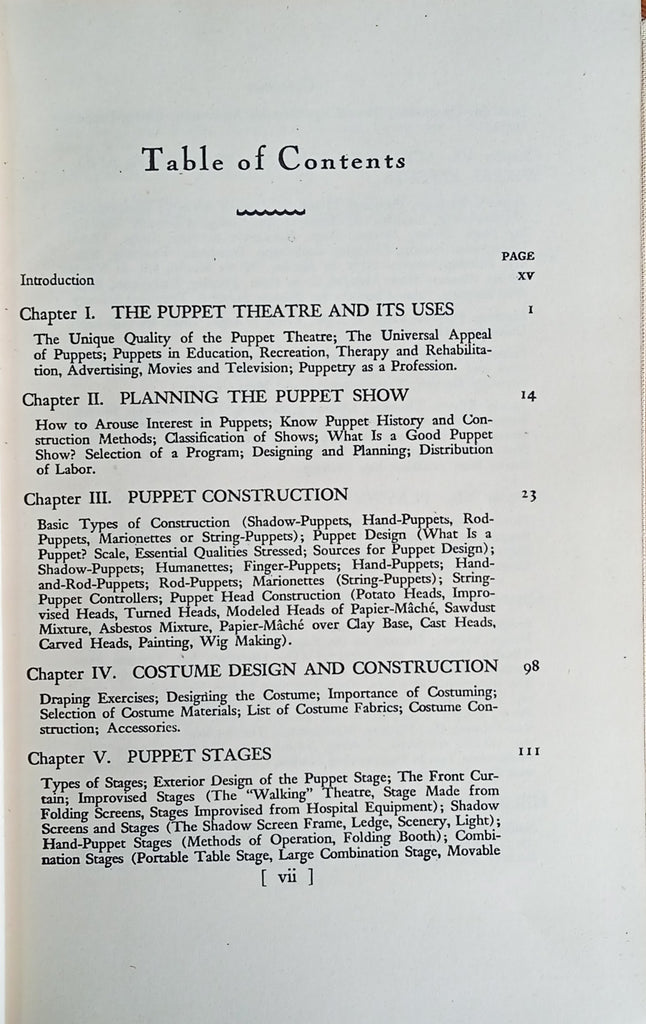 Table of Contents

PAGE

Introduction xv

Chapter I. THE PUPPET THEATRE AND ITS USES 1

The Unique Quality of the Puppet Theatre; The Universal Appeal of Puppets; Puppets in Education, Recreation, Therapy and Rehabilitation, Advertising, Movies and Television; Puppetry as a Profession.

Chapter II. PLANNING THE PUPPET SHOW 14

How to Arouse Interest in Puppets; Know Puppet History and Construction Methods; Classification of Shows; What Is a Good Puppet Show? Selection of a Program; Designing and Planning; Distribution of Labor.

Chapter III. PUPPET CONSTRUCTION 23

Basic Types of Construction (Shadow-Puppets, Hand-Puppets, Rod-Puppets, Marionettes or String-Puppets); Puppet Design (What Is a Puppet? Scale, Essential Qualities Stressed; Sources for Puppet Design); Shadow-Puppets; Humanettes; Finger-Puppets; Hand-Puppets; Hand-and-Rod-Puppets; Rod-Puppets; Marionettes (String-Puppets); String-Puppet Controllers; Puppet Head Construction (Potato Heads, Improvised Heads, Turned Heads, Modeled Heads of Papier-Mâché, Sawdust Mixture, Asbestos Mixture, Papier-Mâché over Clay Base, Cast Heads, Carved Heads, Painting, Wig Making).

Chapter IV. COSTUME DESIGN AND CONSTRUCTION 98

Draping Exercises; Designing the Costume; Importance of Costuming; Selection of Costume Materials; List of Costume Fabrics; Costume Construction; Accessories.

Chapter V. PUPPET STAGES 111

Types of Stages; Exterior Design of the Puppet Stage; The Front Curtain; Improvised Stages (The "Walking" Theatre, Stage Made from Folding Screens, Stages Improvised from Hospital Equipment); Shadow Screens and Stages (The Shadow Screen Frame, Ledge, Scenery, Light); Hand-Puppet Stages (Methods of Operation, Folding Booth); Combination Stages (Portable Table Stage, Large Combination Stage, Movable

[ vii ]